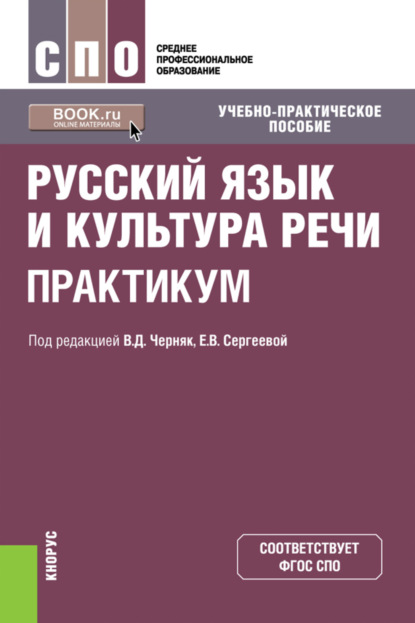 СПО

СРЕДНЕЕ ПРОФЕССИОНАЛЬНОЕ ОБРАЗОВАНИЕ

BOOK.ru
ONLINE МАТЕРИАЛЫ

УЧЕБНО-ПРАКТИЧЕСКОЕ ПОСОБИЕ

РУССКИЙ ЯЗЫК И КУЛЬТУРА РЕЧИ
ПРАКТИКУМ

Под редакцией В.Д. Черняк, Е.В. Сергеевой

КНОРУС

СООТВЕТСТВУЕТ ФГОС СПО